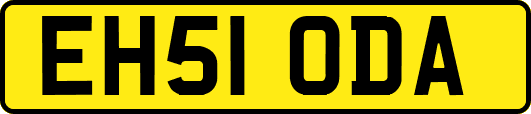 EH51 ODA